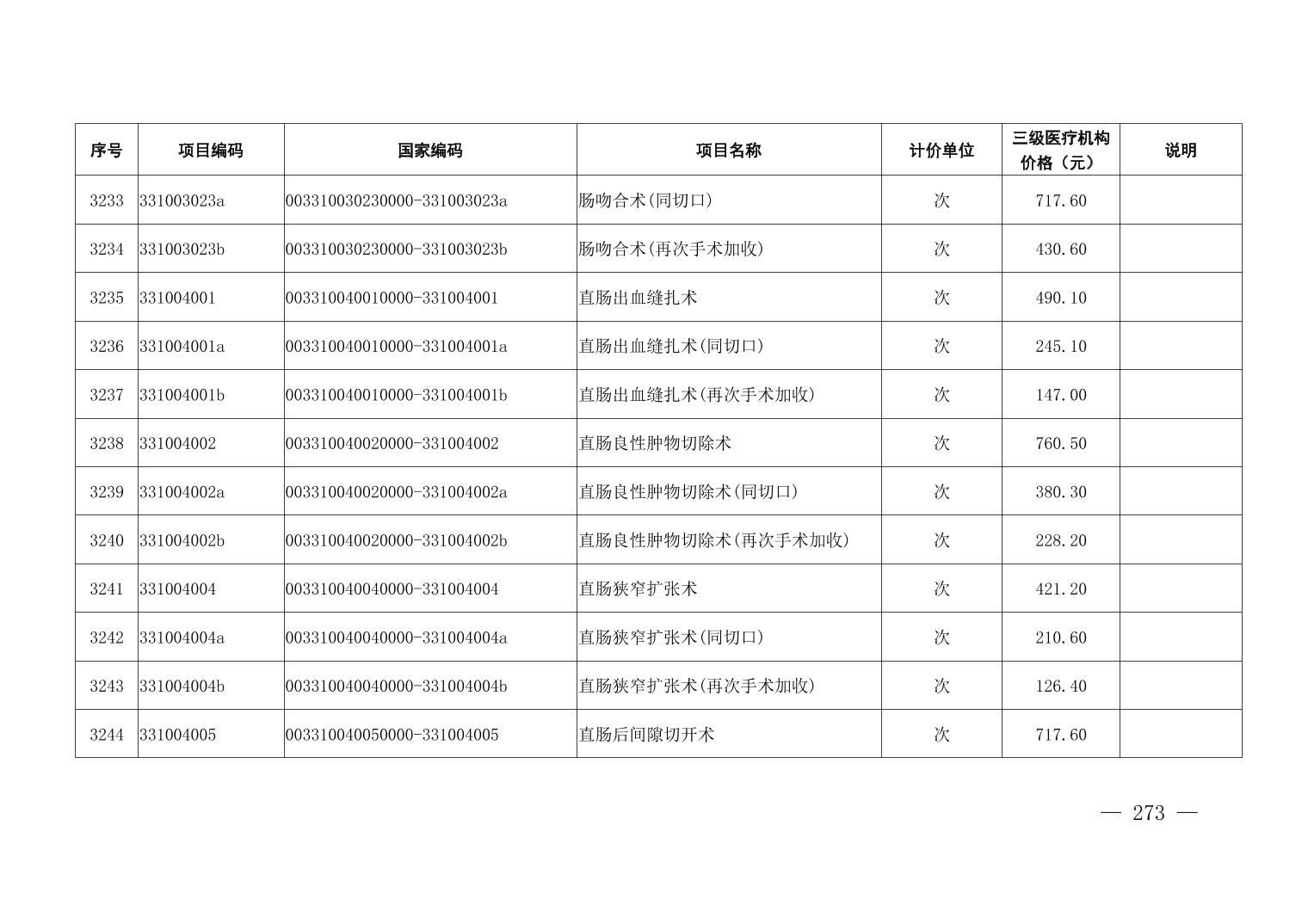 | 序号 | 项目编码 | 国家编码 | 项目名称 | 计价单位 | 三级医疗机构价格（元） | 说明 |
|---|---|---|---|---|---|---|
| 3233 | 331003023a | 003310030230000-331003023a | 肠吻合术(同切口) | 次 | 717.60 | |
| 3234 | 331003023b | 003310030230000-331003023b | 肠吻合术(再次手术加收) | 次 | 430.60 | |
| 3235 | 331004001 | 003310040010000-331004001 | 直肠出血缝扎术 | 次 | 490.10 | |
| 3236 | 331004001a | 003310040010000-331004001a | 直肠出血缝扎术(同切口) | 次 | 245.10 | |
| 3237 | 331004001b | 003310040010000-331004001b | 直肠出血缝扎术(再次手术加收) | 次 | 147.00 | |
| 3238 | 331004002 | 003310040020000-331004002 | 直肠良性肿物切除术 | 次 | 760.50 | |
| 3239 | 331004002a | 003310040020000-331004002a | 直肠良性肿物切除术(同切口) | 次 | 380.30 | |
| 3240 | 331004002b | 003310040020000-331004002b | 直肠良性肿物切除术(再次手术加收) | 次 | 228.20 | |
| 3241 | 331004004 | 003310040040000-331004004 | 直肠狭窄扩张术 | 次 | 421.20 | |
| 3242 | 331004004a | 003310040040000-331004004a | 直肠狭窄扩张术(同切口) | 次 | 210.60 | |
| 3243 | 331004004b | 003310040040000-331004004b | 直肠狭窄扩张术(再次手术加收) | 次 | 126.40 | |
| 3244 | 331004005 | 003310040050000-331004005 | 直肠后间隙切开术 | 次 | 717.60 | |

— 273 —